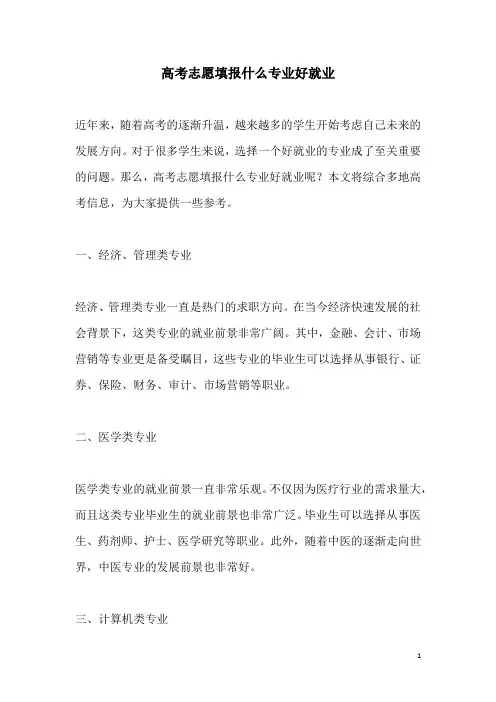 高考志愿填报什么专业好就业

近年来，随着高考的逐渐升温，越来越多的学生开始考虑自己未来的发展方向。对于很多学生来说，选择一个好就业的专业成了至关重要的问题。那么，高考志愿填报什么专业好就业呢？本文将综合多地高考信息，为大家提供一些参考。

一、经济、管理类专业

经济、管理类专业一直是热门的求职方向。在当今经济快速发展的社会背景下，这类专业的就业前景非常广阔。其中，金融、会计、市场营销等专业更是备受瞩目，这些专业的毕业生可以选择从事银行、证券、保险、财务、审计、市场营销等职业。

二、医学类专业

医学类专业的就业前景一直非常乐观。不仅因为医疗行业的需求量大，而且这类专业毕业生的就业前景也非常广泛。毕业生可以选择从事医生、药剂师、护士、医学研究等职业。此外，随着中医的逐渐走向世界，中医专业的发展前景也非常好。

三、计算机类专业

1